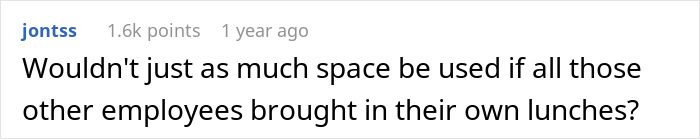 jontss 1.6k points 1 year ago

Wouldn't just as much space be used if all those other employees brought in their own lunches?